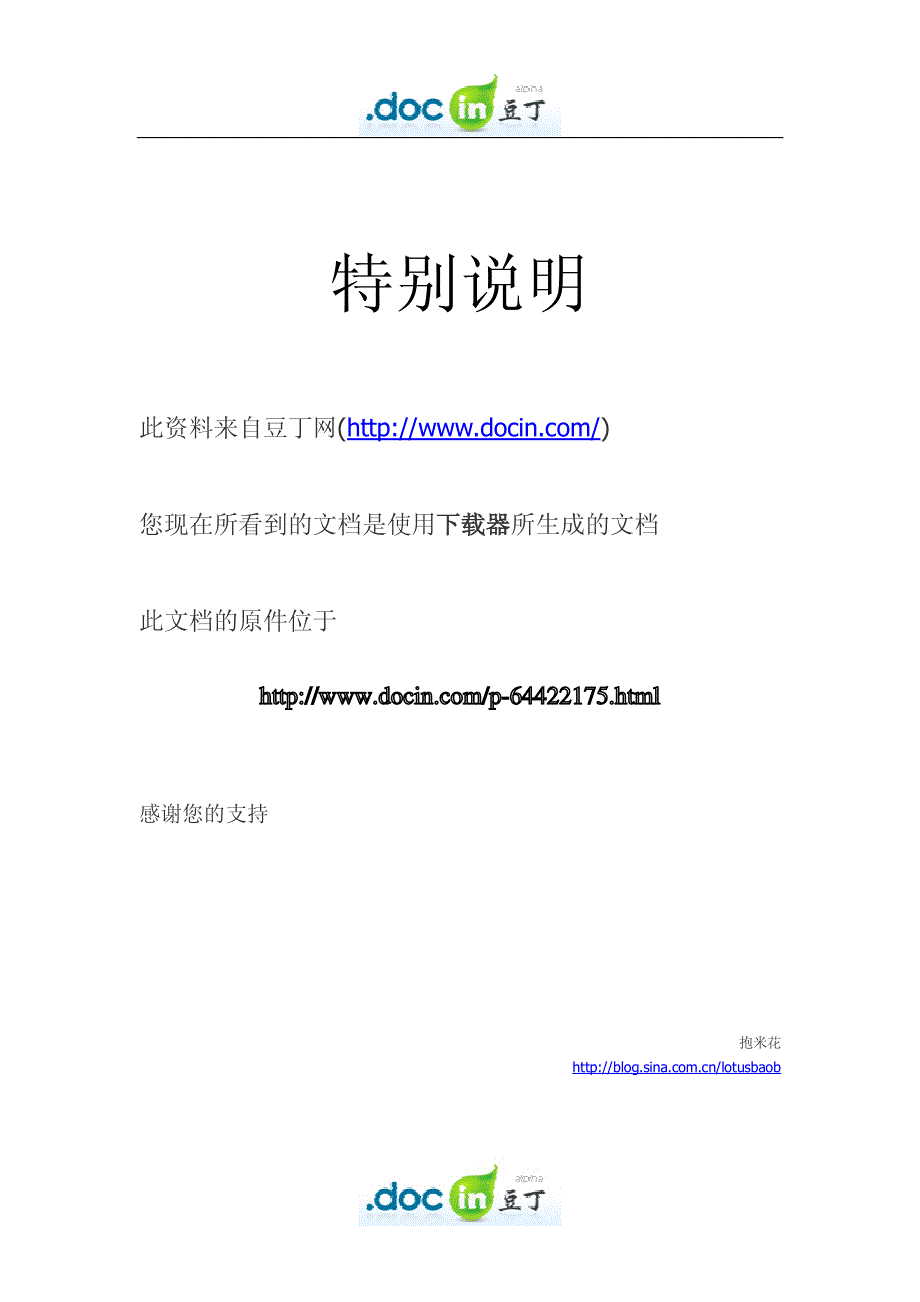 .doc in 豆丁 alpha

特别说明

此资料来自豆丁网(http://www.docin.com/)

您现在所看到的文档是使用下载器所生成的文档

此文档的原件位于

http://www.docin.com/p-64422175.html

感谢您的支持

抱米花
http://blog.sina.com.cn/lotusbaob

.doc in 豆丁 alpha